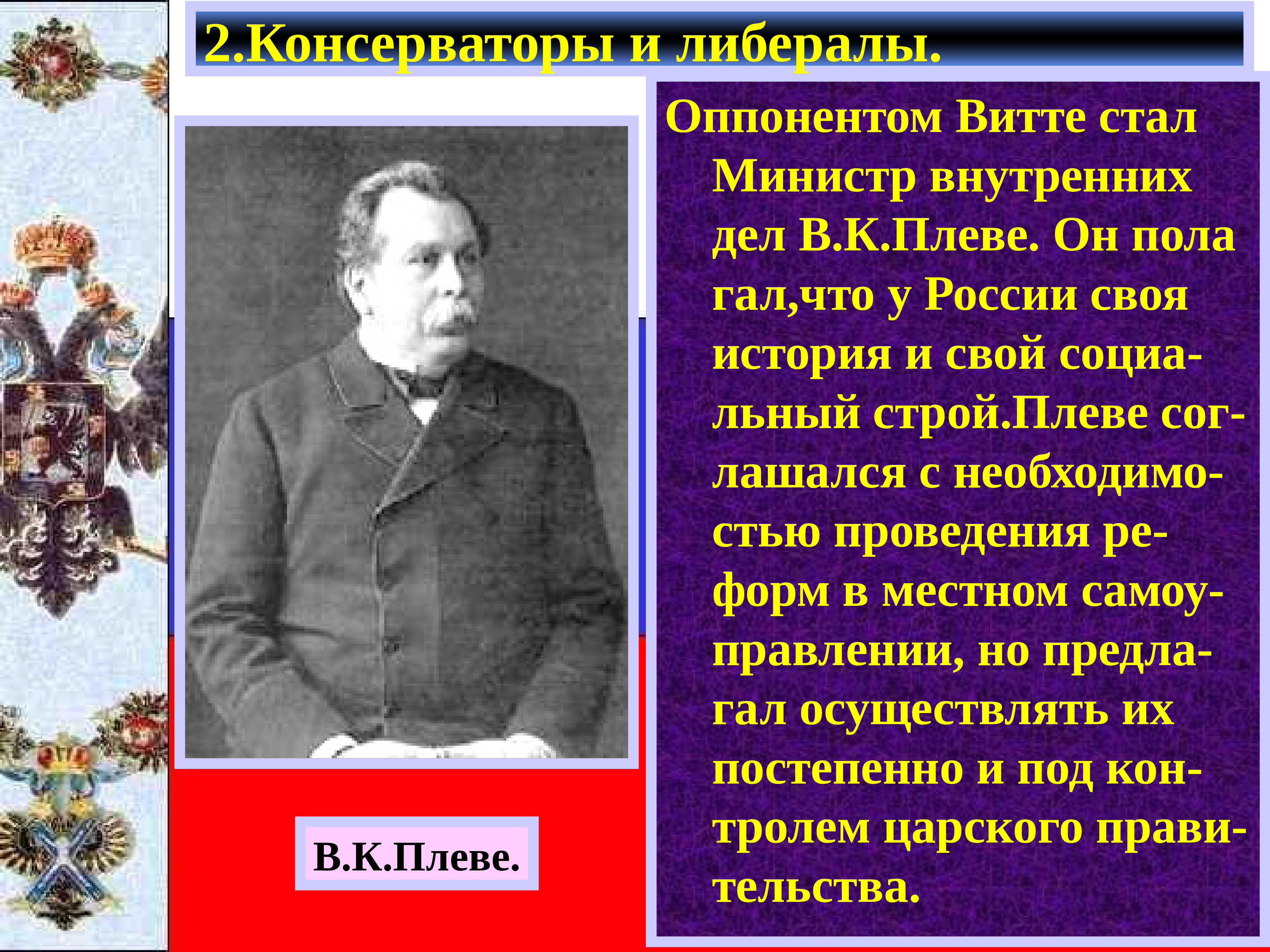 2.Консерваторы и либералы.

Оппонентом Витте стал Министр внутренних дел В.К.Плеве. Он полагал,что у России своя история и свой социальный строй.Плеве соглашался с необходимостью проведения реформ в местном самоуправлении, но предлагал осуществлять их постепенно и под контролем царского правительства.

В.К.Плеве.